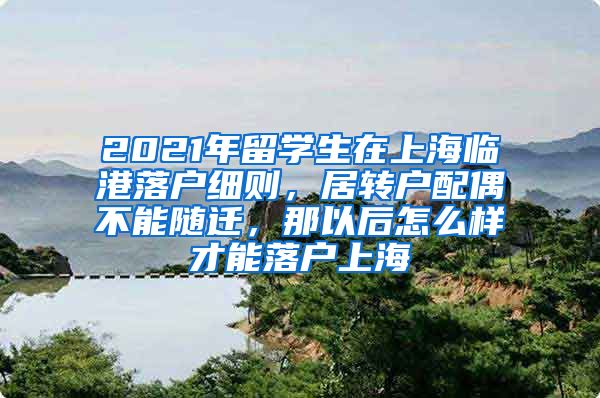 2021年留学生在上海临港落户细则，居转户配偶不能随迁，那以后怎么样才能落户上海